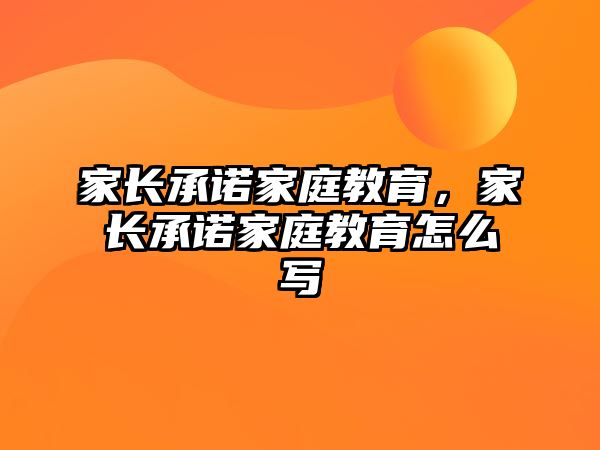 家长承诺家庭教育，家长承诺家庭教育怎么写